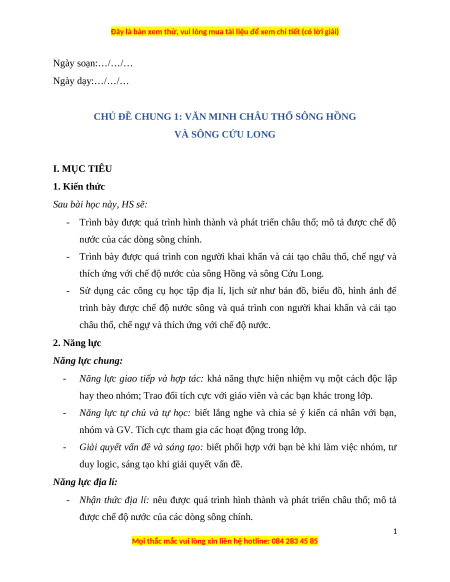 Đây là bản xem thử, vui lòng mua tài liệu để xem chi tiết (có lời giải)

Ngày soạn:…/…/…

Ngày dạy:…/…/…

CHỦ ĐỀ CHUNG 1: VĂN MINH CHÂU THỔ SÔNG HỒNG VÀ SÔNG CỬU LONG

I. MỤC TIÊU

1. Kiến thức

Sau bài học này, HS sẽ:

- Trình bày được quá trình hình thành và phát triển châu thổ; mô tả được chế độ nước của các dòng sông chính.
- Trình bày được quá trình con người khai khẩn và cải tạo châu thổ, chế ngự và thích ứng với chế độ nước của sông Hồng và sông Cửu Long.
- Sử dụng các công cụ học tập địa lí, lịch sử như bản đồ, biểu đồ, hình ảnh để trình bày được chế độ nước sông và quá trình con người khai khẩn và cải tạo châu thổ, chế ngự và thích ứng với chế độ nước.

2. Năng lực

Năng lực chung:

- Năng lực giao tiếp và hợp tác: khả năng thực hiện nhiệm vụ một cách độc lập hay theo nhóm; Trao đổi tích cực với giáo viên và các bạn khác trong lớp.
- Năng lực tự chủ và tự học: biết lắng nghe và chia sẻ ý kiến cá nhân với bạn, nhóm và GV. Tích cực tham gia các hoạt động trong lớp.
- Giải quyết vấn đề và sáng tạo: biết phối hợp với bạn bè khi làm việc nhóm, tư duy logic, sáng tạo khi giải quyết vấn đề.

Năng lực địa lí:

- Nhận thức địa lí: nêu được quá trình hình thành và phát triển châu thổ; mô tả được chế độ nước của các dòng sông chính.

1

Mọi thắc mắc vui lòng xin liên hệ hotline: 084 283 45 85